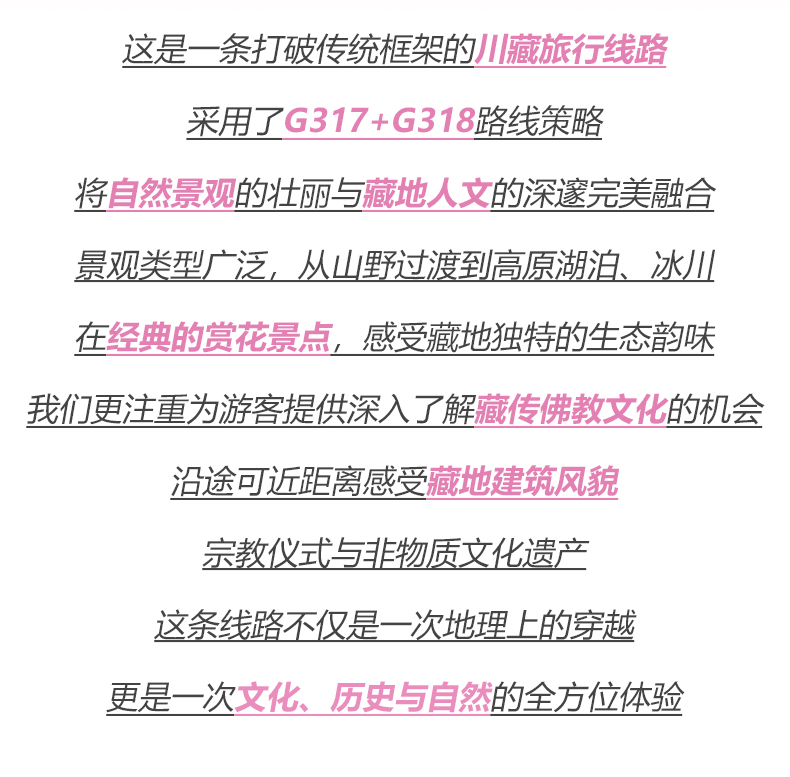 这是一条打破传统框架的川藏旅行线路

采用了G317+G318路线策略

将自然景观的壮丽与藏地人文的深邃完美融合

景观类型广泛，从山野过渡到高原湖泊、冰川

在经典的赏花景点，感受藏地独特的生态韵味

我们更注重为游客提供深入了解藏传佛教文化的机会

沿途可近距离感受藏地建筑风貌

宗教仪式与非物质文化遗产

这条线路不仅是一次地理上的穿越

更是一次文化、历史与自然的全方位体验